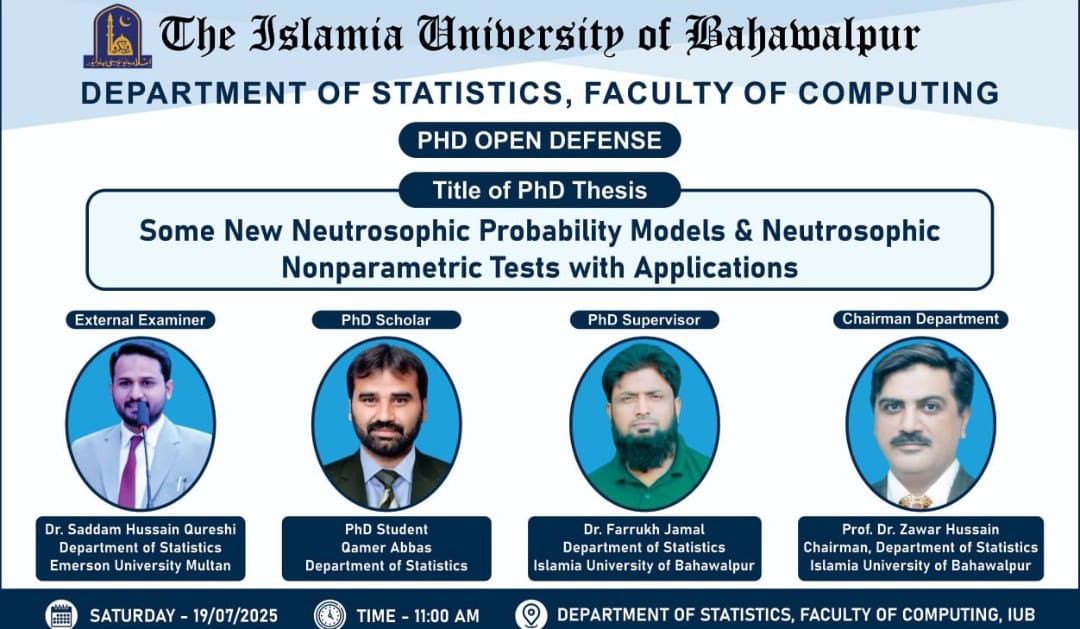 The Islamia University of Bahawalpur

DEPARTMENT OF STATISTICS, FACULTY OF COMPUTING

PHD OPEN DEFENSE

Title of PhD Thesis

Some New Neutrosophic Probability Models & Neutrosophic Nonparametric Tests with Applications

External Examiner

Dr. Saddam Hussain Qureshi
Department of Statistics
Emerson University Multan

PhD Scholar

PhD Student
Qamer Abbas
Department of Statistics

PhD Supervisor

Dr. Farrukh Jamal
Department of Statistics
Islamia University of Bahawalpur

Chairman Department

Prof. Dr. Zawar Hussain
Chairman, Department of Statistics
Islamia University of Bahawalpur

SATURDAY - 19/07/2025 TIME - 11:00 AM DEPARTMENT OF STATISTICS, FACULTY OF COMPUTING, IUB